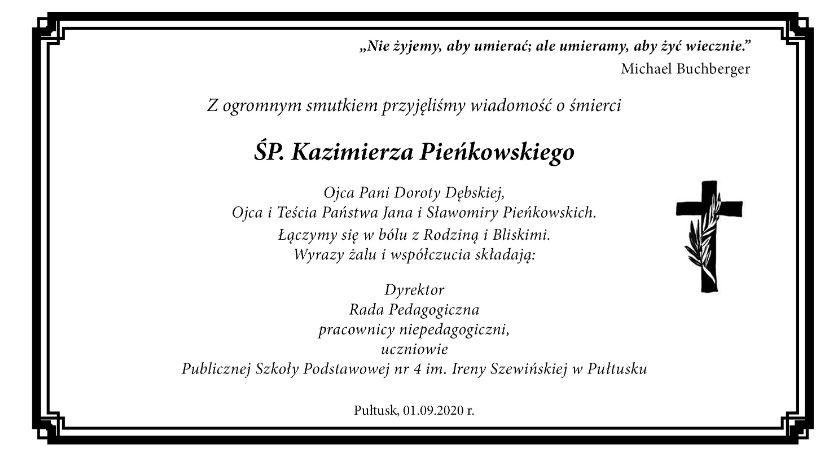 „Nie żyjemy, aby umierać; ale umieramy, aby żyć wiecznie.”
Michael Buchberger

Z ogromnym smutkiem przyjęliśmy wiadomość o śmierci

ŚP. Kazimierza Pieńkowskiego

Ojca Pani Doroty Dębskiej,
Ojca i Teścia Państwa Jana i Sławomiry Pieńkowskich.
Łączymy się w bólu z Rodziną i Bliskimi.
Wyrazy żalu i współczucia składają:

Dyrektor
Rada Pedagogiczna
pracownicy niepedagogiczni,
uczniowie
Publicznej Szkoły Podstawowej nr 4 im. Ireny Szewińskiej w Pułtusku

Pułtusk, 01.09.2020 r.